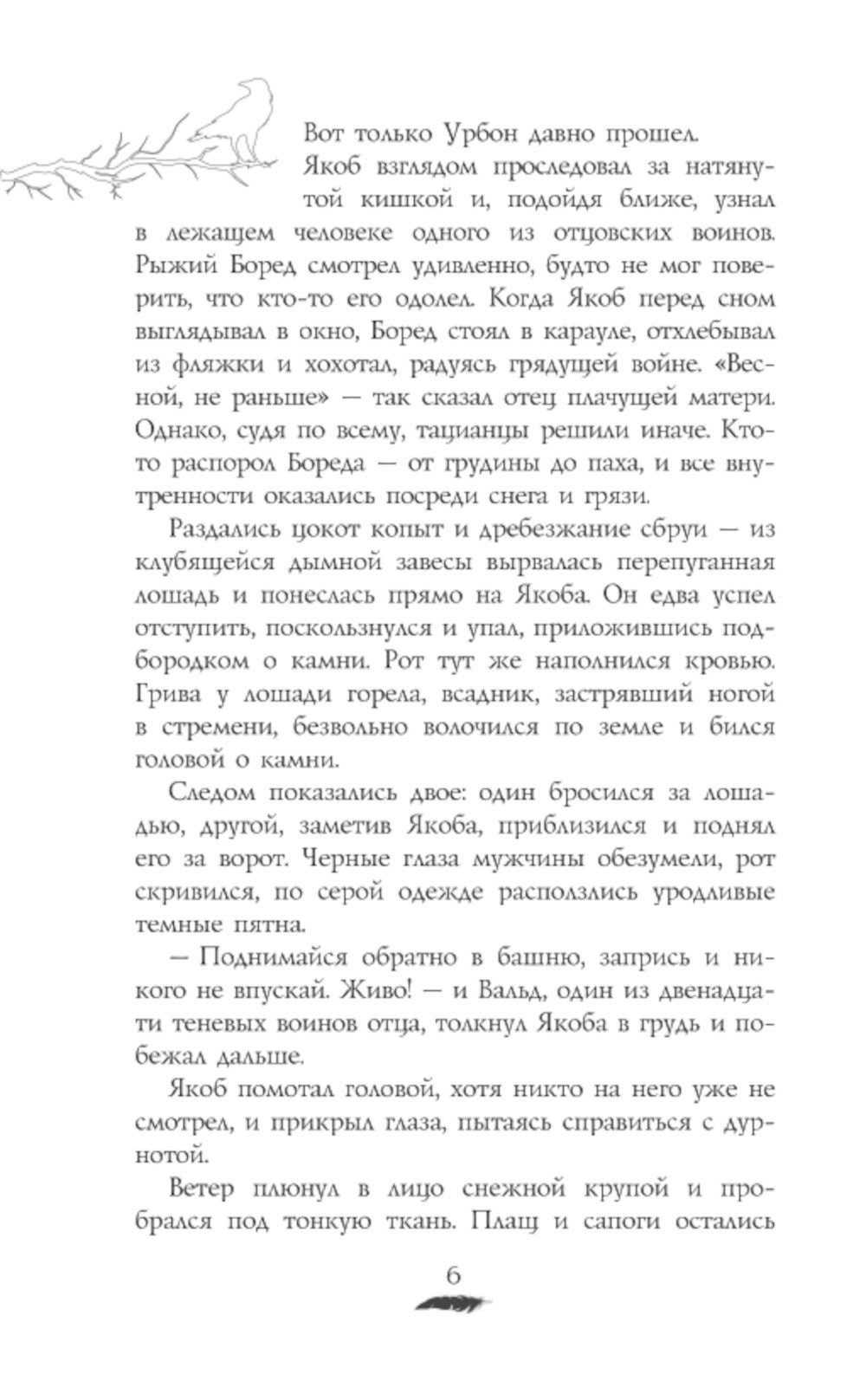 Вот только Урбон давно прошел. Якоб взглядом проследовал за натянутой кишкой и, подойдя ближе, узнал в лежащем человеке одного из отцовских воинов. Рыжий Боред смотрел удивленно, будто не мог поверить, что кто-то его одолел. Когда Якоб перед сном выглядывал в окно, Боред стоял в карауле, отхлебывал из фляжки и хохотал, радуясь грядущей войне. «Весной, не раньше» — так сказал отец плачущей матери. Однако, судя по всему, тацианцы решили иначе. Кто-то распорол Бореда — от грудины до паха, и все внутренности оказались посреди снега и грязи.

Раздались цокот копыт и дребезжание сбруи — из клубящейся дымной завесы вырвалась перепуганная лошадь и понеслась прямо на Якоба. Он едва успел отступить, поскользнулся и упал, приложившись подбородком о камни. Рот тут же наполнился кровью. Грива у лошади горела, всадник, застрявший ногой в стремени, безвольно волочился по земле и бился головой о камни.

Следом показались двое: один бросился за лошадью, другой, заметив Якоба, приблизился и поднял его за ворот. Черные глаза мужчины обезумели, рот скривился, по серой одежде расползлись уродливые темные пятна.

— Поднимайся обратно в башню, запрись и никого не впускай. Живо! — и Вальд, один из двенадцати теневых воинов отца, толкнул Якоба в грудь и побежал дальше.

Якоб помотал головой, хотя никто на него уже не смотрел, и прикрыл глаза, пытаясь справиться с дурнотой.

Ветер плюнул в лицо снежной крупой и пробрался под тонкую ткань. Плащ и сапоги остались

6